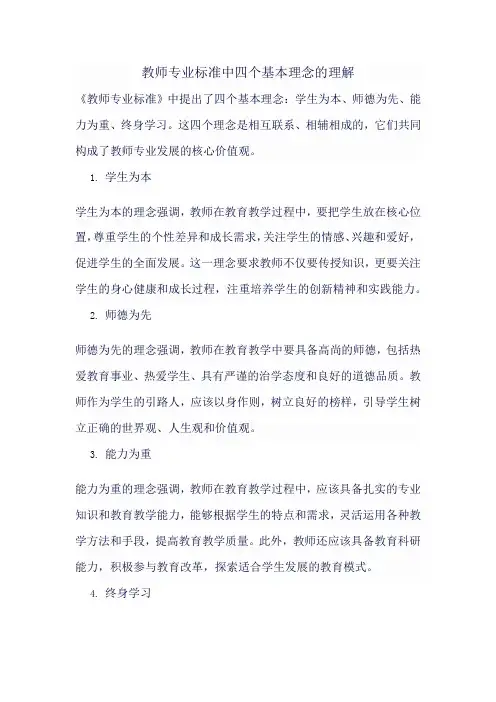 教师专业标准中四个基本理念的理解

《教师专业标准》中提出了四个基本理念：学生为本、师德为先、能力为重、终身学习。这四个理念是相互联系、相辅相成的，它们共同构成了教师专业发展的核心价值观。

1. 学生为本

学生为本的理念强调，教师在教育教学过程中，要把学生放在核心位置，尊重学生的个性差异和成长需求，关注学生的情感、兴趣和爱好，促进学生的全面发展。这一理念要求教师不仅要传授知识，更要关注学生的身心健康和成长过程，注重培养学生的创新精神和实践能力。

2. 师德为先

师德为先的理念强调，教师在教育教学中要具备高尚的师德，包括热爱教育事业、热爱学生、具有严谨的治学态度和良好的道德品质。教师作为学生的引路人，应该以身作则，树立良好的榜样，引导学生树立正确的世界观、人生观和价值观。

3. 能力为重

能力为重的理念强调，教师在教育教学过程中，应该具备扎实的专业知识和教育教学能力，能够根据学生的特点和需求，灵活运用各种教学方法和手段，提高教育教学质量。此外，教师还应该具备教育科研能力，积极参与教育改革，探索适合学生发展的教育模式。

4. 终身学习